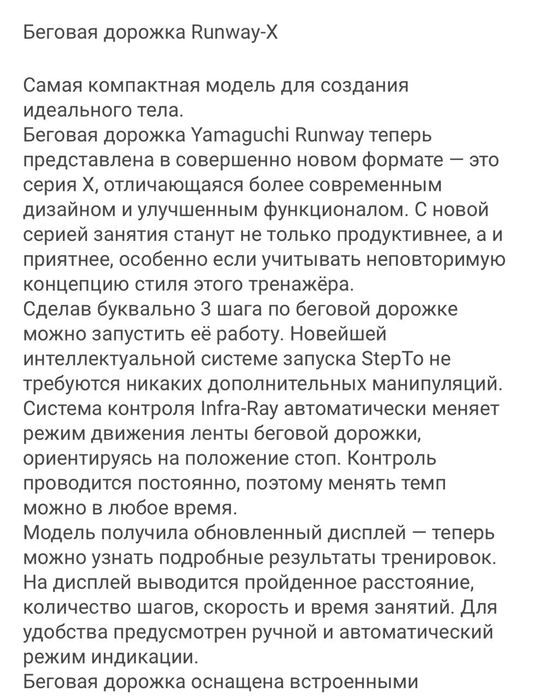 Беговая дорожка Runway-X

Самая компактная модель для создания идеального тела.
Беговая дорожка Yamaguchi Runway теперь представлена в совершенно новом формате — это серия X, отличающаяся более современным дизайном и улучшенным функционалом. С новой серией занятия станут не только продуктивнее, а и приятнее, особенно если учитывать неповторимую концепцию стиля этого тренажёра.
Сделав буквально 3 шага по беговой дорожке можно запустить её работу. Новейшей интеллектуальной системе запуска StepTo не требуются никаких дополнительных манипуляций.
Система контроля Infra-Ray автоматически меняет режим движения ленты беговой дорожки, ориентируясь на положение стоп. Контроль проводится постоянно, поэтому менять темп можно в любое время.
Модель получила обновленный дисплей — теперь можно узнать подробные результаты тренировок. На дисплей выводится пройденное расстояние, количество шагов, скорость и время занятий. Для удобства предусмотрен ручной и автоматический режим индикации.
Беговая дорожка оснащена встроенными